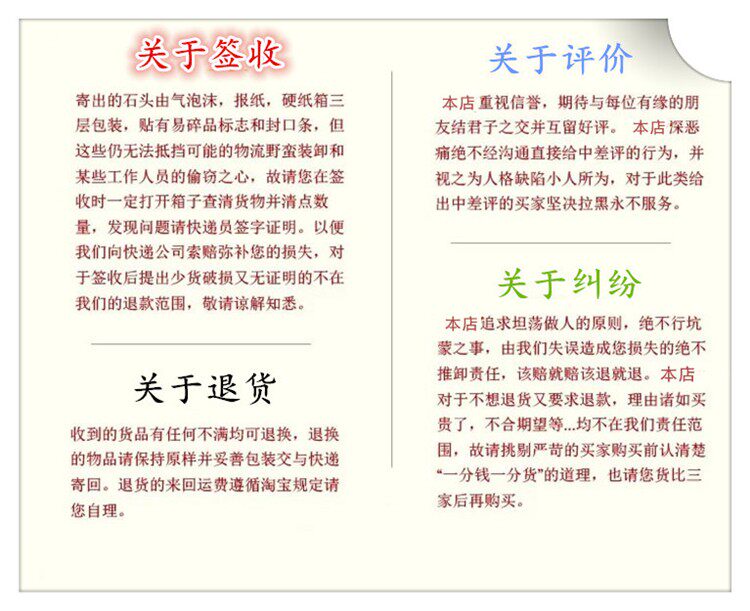 关于签收

寄出的石头由气泡沫，报纸，硬纸箱三层包装，贴有易碎品标志和封口条，但这些仍无法抵挡可能的物流野蛮装卸和某些工作人员的偷窃之心，故请您在签收时一定打开箱子查清货物并清点数量，发现问题请快递员签字证明。以便我们向快递公司索赔弥补您的损失，对于签收后提出少货破损又无证明的不在我们的退款范围，敬请谅解知悉。

关于退货

收到的货品有任何不满均可退换，退换的物品请保持原样并妥善包装交与快递寄回。退货的来回运费遵循淘宝规定请您自理。

关于评价

本店重视信誉，期待与每位有缘的朋友结君子之交并互留好评。 本店深恶痛绝不经沟通直接给中差评的行为，并视之为人格缺陷小人所为，对于此类给出中差评的买家坚决拉黑永不服务。

关于纠纷

本店追求坦荡做人的原则，绝不行坑蒙之事，由我们失误造成您损失的绝不推卸责任，该赔就赔该退就退。本店对于不想退货又要求退款，理由诸如买贵了，不合期望等...均不在我们责任范围，故请挑剔严苛的买家购买前认清楚“一分钱一分货”的道理，也请您货比三家后再购买。